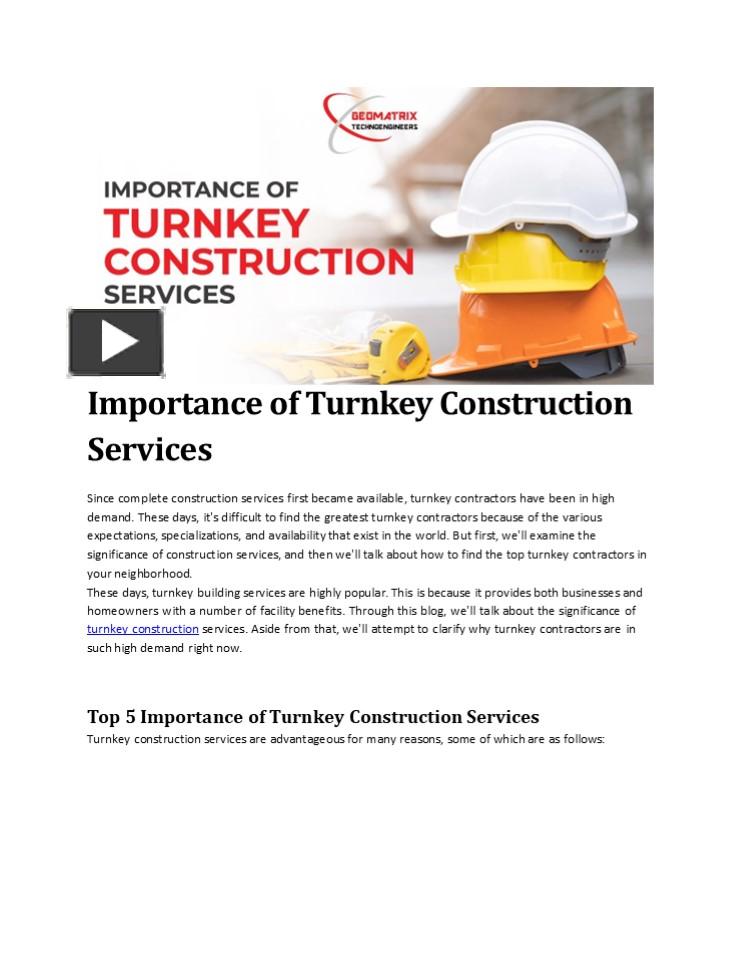 GEOMATRIX
TECHNOENGINEERS

IMPORTANCE OF
TURNKEY
CONSTRUCTION
SERVICES

Importance of Turnkey Construction Services

Since complete construction services first became available, turnkey contractors have been in high demand. These days, it's difficult to find the greatest turnkey contractors because of the various expectations, specializations, and availability that exist in the world. But first, we'll examine the significance of construction services, and then we'll talk about how to find the top turnkey contractors in your neighborhood.
These days, turnkey building services are highly popular. This is because it provides both businesses and homeowners with a number of facility benefits. Through this blog, we'll talk about the significance of turnkey construction services. Aside from that, we'll attempt to clarify why turnkey contractors are in such high demand right now.

Top 5 Importance of Turnkey Construction Services
Turnkey construction services are advantageous for many reasons, some of which are as follows: